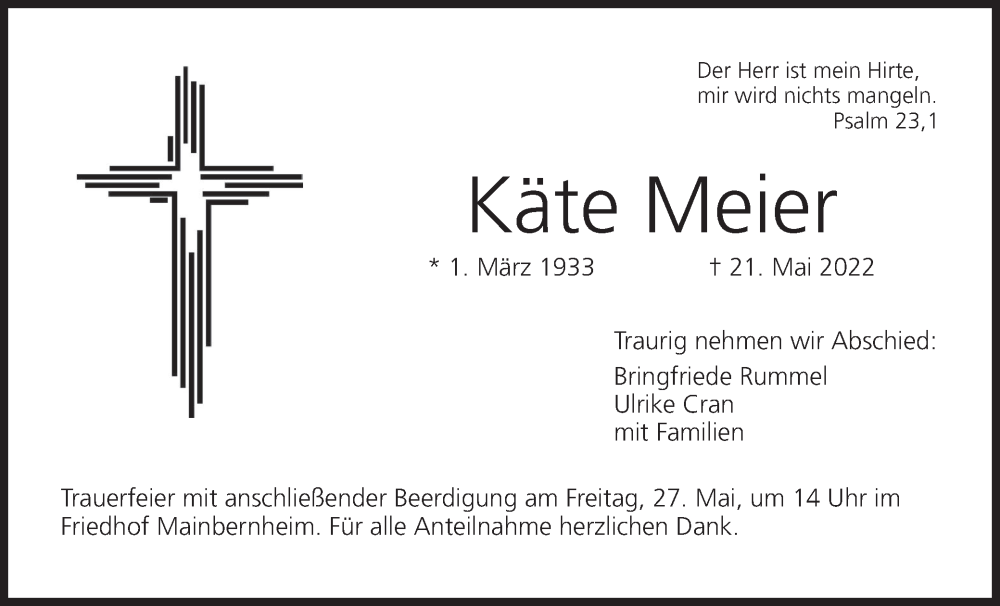 Der Herr ist mein Hirte,
mir wird nichts mangeln.
Psalm 23,1

Käte Meier

* 1. März 1933 † 21. Mai 2022

Traurig nehmen wir Abschied:

Bringfriede Rummel
Ulrike Cran
mit Familien

Trauerfeier mit anschließender Beerdigung am Freitag, 27. Mai, um 14 Uhr im Friedhof Mainbernheim. Für alle Anteilnahme herzlichen Dank.